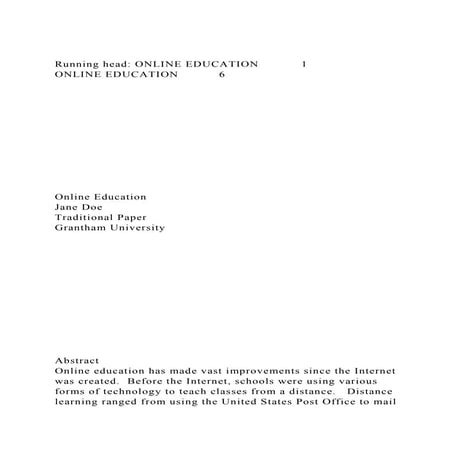 Running head: ONLINE EDUCATION 1
ONLINE EDUCATION 6

Online Education
Jane Doe
Traditional Paper
Grantham University

Abstract
Online education has made vast improvements since the Internet was created. Before the Internet, schools were using various forms of technology to teach classes from a distance. Distance learning ranged from using the United States Post Office to mail